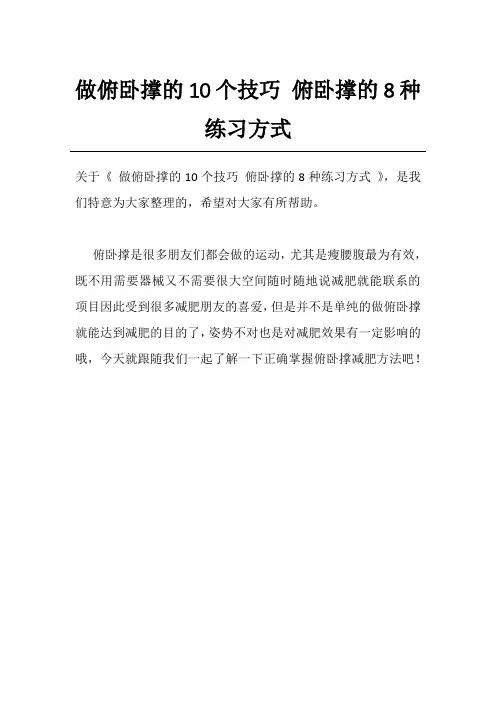 做俯卧撑的10个技巧 俯卧撑的8种练习方式

关于《 做俯卧撑的10个技巧 俯卧撑的8种练习方式 》，是我们特意为大家整理的，希望对大家有所帮助。

俯卧撑是很多朋友们都会做的运动，尤其是瘦腰腹最为有效，既不用需要器械又不需要很大空间随时随地说减肥就能联系的项目因此受到很多减肥朋友的喜爱，但是并不是单纯的做俯卧撑就能达到减肥的目的了，姿势不对也是对减肥效果有一定影响的哦，今天就跟随我们一起了解一下正确掌握俯卧撑减肥方法吧！